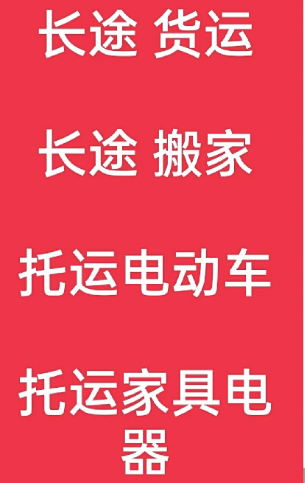 长途 货运

长途 搬家

托运电动车

托运家具电器